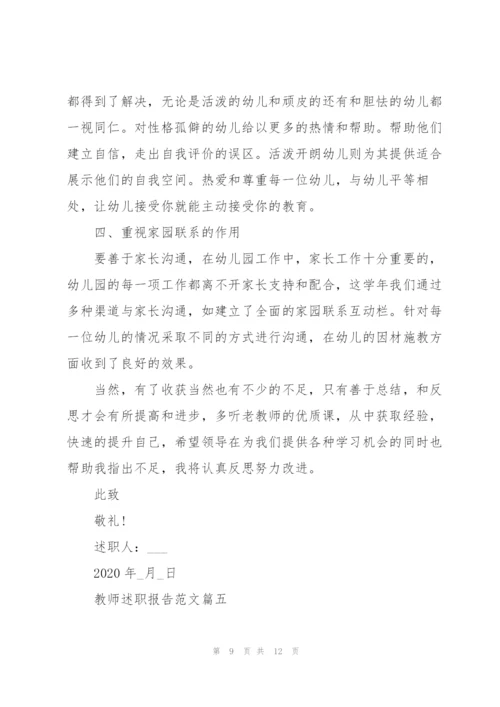 都得到了解决，无论是活泼的幼儿和顽皮的还有和胆怯的幼儿都一视同仁。对性格孤僻的幼儿给以更多的热情和帮助。帮助他们建立自信，走出自我评价的误区。活泼开朗幼儿则为其提供适合展示他们的自我空间。热爱和尊重每一位幼儿，与幼儿平等相处，让幼儿接受你就能主动接受你的教育。

四、重视家园联系的作用

要善于家长沟通，在幼儿园工作中，家长工作十分重要的，幼儿园的每一项工作都离不开家长支持和配合，这学年我们通过多种渠道与家长沟通，如建立了全面的家园联系互动栏。针对每一位幼儿的情况采取不同的方式进行沟通，在幼儿的因材施教方面收到了良好的效果。

当然，有了收获当然也有不少的不足，只有善于总结，和反思才会有所提高和进步，多听老教师的优质课，从中获取经验，快速的提升自己，希望领导在为我们提供各种学习机会的同时也帮助我指出不足，我将认真反思努力改进。

此致

敬礼！

述职人：___

2020 年_月_日

教师述职报告范文篇五

第 9 页 共 12 页